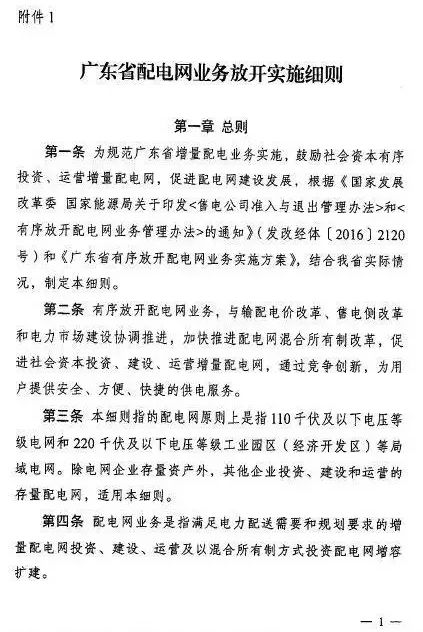 附件 1

广东省配电网业务放开实施细则

第一章 总则

第一条 为规范广东省增量配电业务实施，鼓励社会资本有序投资、运营增量配电网，促进配电网建设发展，根据《国家发展改革委 国家能源局关于印发<售电公司准入与退出管理办法>和<有序放开配电网业务管理办法>的通知》(发改经体〔2016〕2120号）和《广东省有序放开配电网业务实施方案》，结合我省实际情况，制定本细则。

第二条 有序放开配电网业务，与输配电价改革、售电侧改革和电力市场建设协调推进，加快推进配电网混合所有制改革，促进社会资本投资、建设、运营增量配电网，通过竞争创新，为用户提供安全、方便、快捷的供电服务。

第三条 本细则指的配电网原则上是指 110 千伏及以下电压等级电网和 220 千伏及以下电压等级工业园区（经济开发区）等局域电网。除电网企业存量资产外，其他企业投资、建设和运营的存量配电网，适用本细则。

第四条 配电网业务是指满足电力配送需要和规划要求的增量配电网投资、建设、运营及以混合所有制方式投资配电网增容扩建。

— 1 —